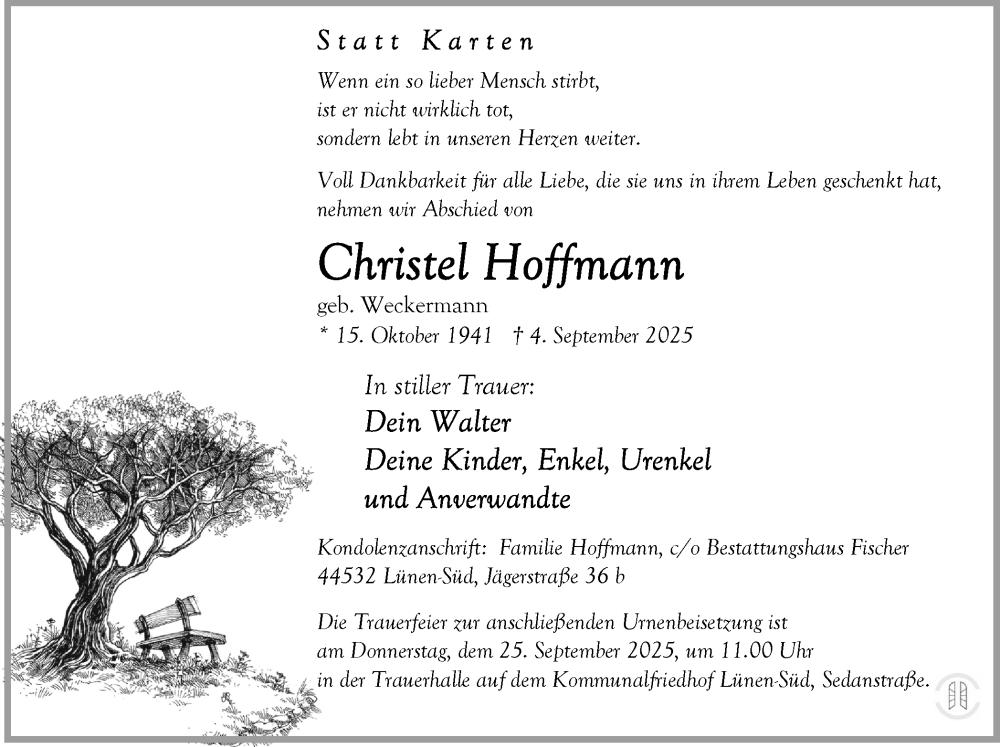 Statt Karten

Wenn ein so lieber Mensch stirbt,
ist er nicht wirklich tot,
sondern lebt in unseren Herzen weiter.

Voll Dankbarkeit für alle Liebe, die sie uns in ihrem Leben geschenkt hat, nehmen wir Abschied von

Christel Hoffmann
geb. Weckermann
* 15. Oktober 1941 † 4. September 2025

In stiller Trauer:
Dein Walter
Deine Kinder, Enkel, Urenkel
und Anverwandte

Kondolenzanschrift: Familie Hoffmann, c/o Bestattungshaus Fischer
44532 Lünen-Süd, Jägerstraße 36 b

Die Trauerfeier zur anschließenden Urnenbeisetzung ist
am Donnerstag, dem 25. September 2025, um 11.00 Uhr
in der Trauerhalle auf dem Kommunalfriedhof Lünen-Süd, Sedanstraße.